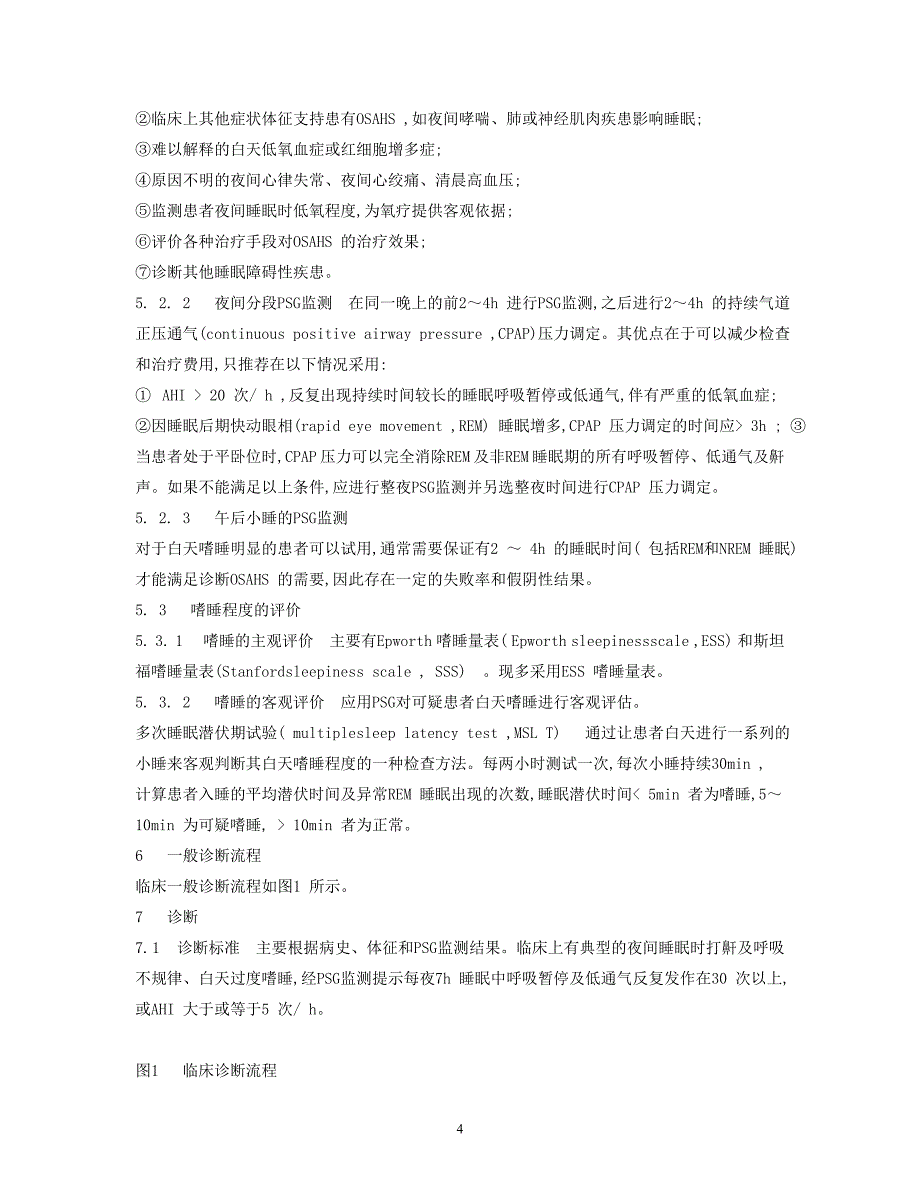 ②临床上其他症状体征支持患有OSAHS ,如夜间哮喘、肺或神经肌肉疾患影响睡眠;
③难以解释的白天低氧血症或红细胞增多症;
④原因不明的夜间心律失常、夜间心绞痛、清晨高血压;
⑤监测患者夜间睡眠时低氧程度,为氧疗提供客观依据;
⑥评价各种治疗手段对OSAHS 的治疗效果;
⑦诊断其他睡眠障碍性疾患。

5. 2. 2　夜间分段PSG监测　在同一晚上的前2～4h 进行PSG监测,之后进行2～4h 的持续气道正压通气(continuous positive airway pressure ,CPAP)压力调定。其优点在于可以减少检查和治疗费用,只推荐在以下情况采用:
① AHI > 20 次/ h ,反复出现持续时间较长的睡眠呼吸暂停或低通气,伴有严重的低氧血症;
②因睡眠后期快动眼相(rapid eye movement ,REM) 睡眠增多,CPAP 压力调定的时间应> 3h ; ③当患者处于平卧位时,CPAP压力可以完全消除REM及非REM睡眠期的所有呼吸暂停、低通气及鼾声。如果不能满足以上条件,应进行整夜PSG监测并另选整夜时间进行CPAP 压力调定。

5. 2. 3　午后小睡的PSG监测
对于白天嗜睡明显的患者可以试用,通常需要保证有2 ～ 4h 的睡眠时间( 包括REM和NREM 睡眠) 才能满足诊断OSAHS 的需要,因此存在一定的失败率和假阴性结果。

5. 3　嗜睡程度的评价
5. 3. 1　嗜睡的主观评价　主要有Epworth 嗜睡量表( Epworth sleepinessscale ,ESS) 和斯坦福嗜睡量表(Stanfordsleepiness scale , SSS)　。现多采用ESS 嗜睡量表。
5. 3. 2　嗜睡的客观评价　应用PSG对可疑患者白天嗜睡进行客观评估。
多次睡眠潜伏期试验( multiplesleep latency test ,MSL T)　通过让患者白天进行一系列的小睡来客观判断其白天嗜睡程度的一种检查方法。每两小时测试一次,每次小睡持续30min ,计算患者入睡的平均潜伏时间及异常REM 睡眠出现的次数,睡眠潜伏时间< 5min 者为嗜睡,5～10min 为可疑嗜睡, > 10min 者为正常。

6　一般诊断流程
临床一般诊断流程如图1 所示。

7　诊断
7.1　诊断标准　主要根据病史、体征和PSG监测结果。临床上有典型的夜间睡眠时打鼾及呼吸不规律、白天过度嗜睡,经PSG监测提示每夜7h 睡眠中呼吸暂停及低通气反复发作在30 次以上,或AHI 大于或等于5 次/ h。

图1　临床诊断流程

4